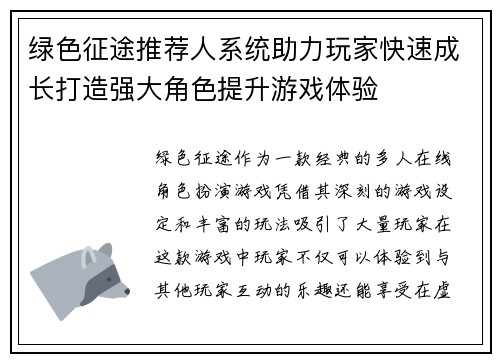 绿色征途推荐人系统助力玩家快速成长打造强大角色提升游戏体验

绿色征途作为一款经典的多人在线角色扮演游戏凭借其深刻的游戏设定和丰富的玩法吸引了大量玩家在这款游戏中玩家不仅可以体验到与其他玩家互动的乐趣还能享受在虚